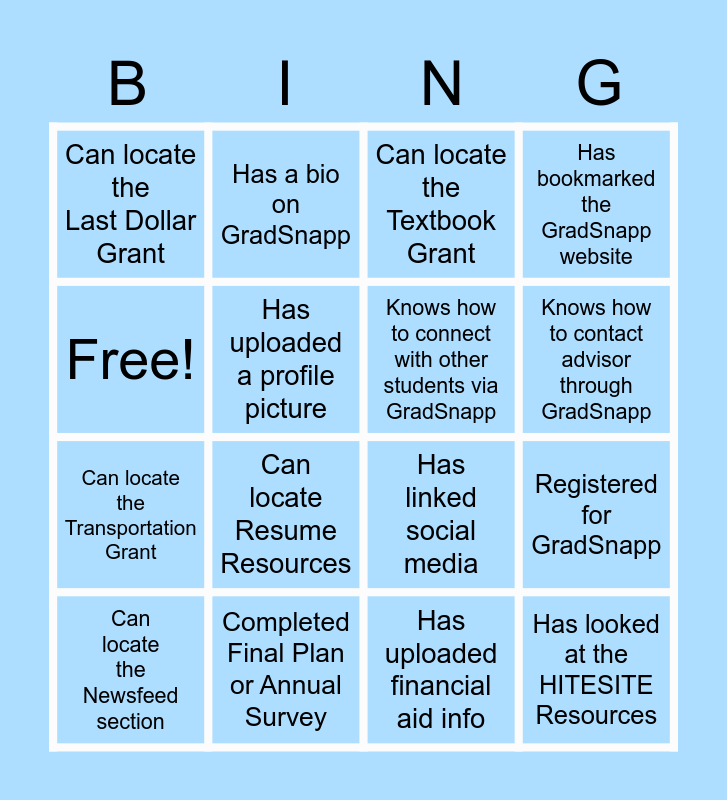 | B | I | N | G |
|---|---|---|---|
| Can locate the Last Dollar Grant | Has a bio on GradSnapp | Can locate the Textbook Grant | Has bookmarked the GradSnapp website |
| Free! | Has uploaded a profile picture | Knows how to connect with other students via GradSnapp | Knows how to contact advisor through GradSnapp |
| Can locate the Transportation Grant | Can locate Resume Resources | Has linked social media | Registered for GradSnapp |
| Can locate the Newsfeed section | Completed Final Plan or Annual Survey | Has uploaded financial aid info | Has looked at the HITESITE Resources |